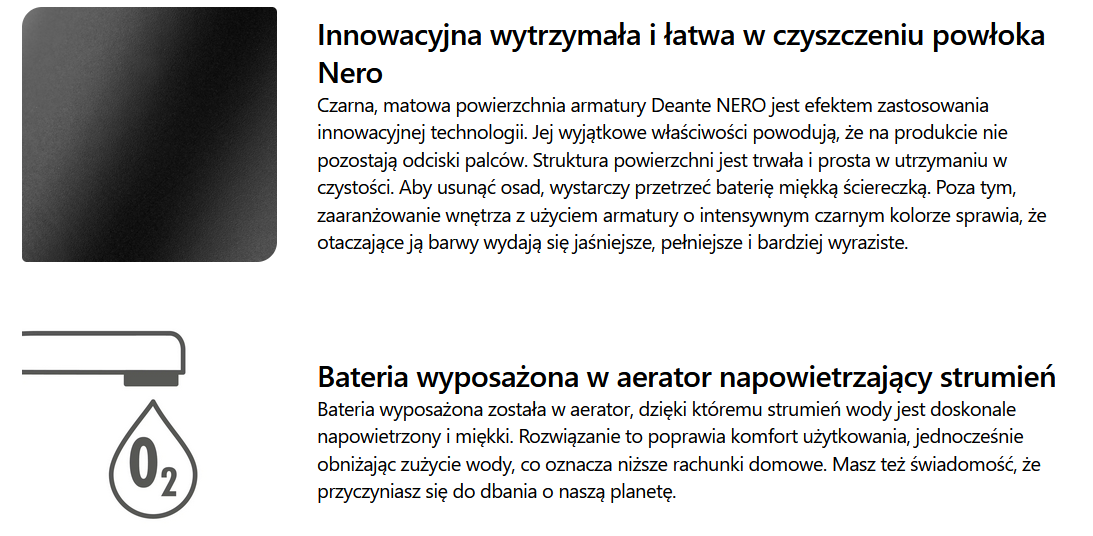 Innowacyjna wytrzymała i łatwa w czyszczeniu powłoka Nero

Czarna, matowa powierzchnia armatury Deante NERO jest efektem zastosowania innowacyjnej technologii. Jej wyjątkowe właściwości powodują, że na produkcie nie pozostają odciski palców. Struktura powierzchni jest trwała i prosta w utrzymaniu w czystości. Aby usunąć osad, wystarczy przetrzeć baterię miękką ściereczką. Poza tym, zaaranżowanie wnętrza z użyciem armatury o intensywnym czarnym kolorze sprawia, że otaczające ją barwy wydają się jaśniejsze, pełniejsze i bardziej wyraziste.

$O_2$

Bateria wyposażona w aerator napowietrzający strumień

Bateria wyposażona została w aerator, dzięki któremu strumień wody jest doskonale napowietrzony i miękki. Rozwiązanie to poprawia komfort użytkowania, jednocześnie obniżając zużycie wody, co oznacza niższe rachunki domowe. Masz też świadomość, że przyczyniasz się do dbania o naszą planetę.